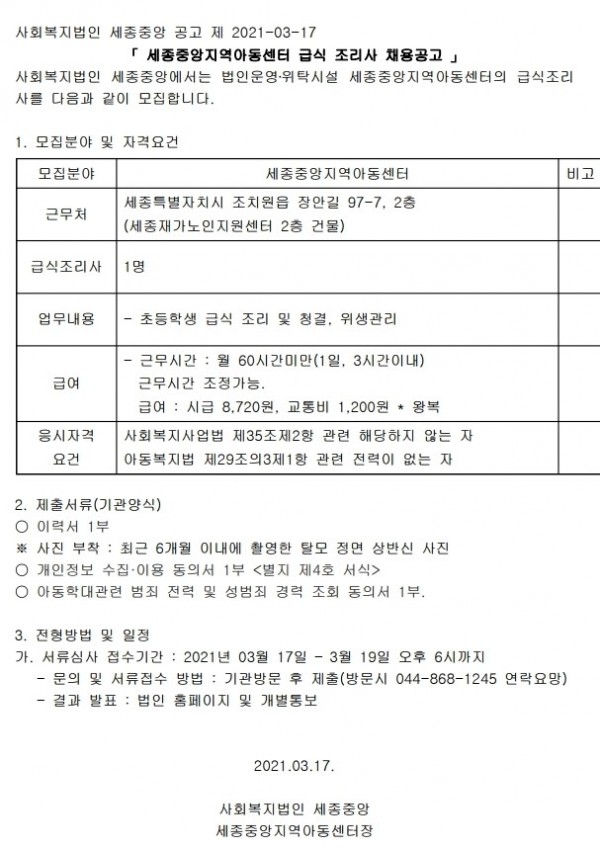 사회복지법인 세종중앙 공고 제 2021-03-17

「 세종중앙지역아동센터 급식 조리사 채용공고 」

사회복지법인 세종중앙에서는 법인운영·위탁시설 세종중앙지역아동센터의 급식조리사를 다음과 같이 모집합니다.

1. 모집분야 및 자격요건

| 모집분야 | 세종중앙지역아동센터 | 비고 |
|---|---|---|
| 근무처 | 세종특별자치시 조치원읍 장안길 97-7, 2층 (세종재가노인지원센터 2층 건물) | |
| 급식조리사 | 1명 | |
| 업무내용 | - 초등학생 급식 조리 및 청결, 위생관리 | |
| 급여 | - 근무시간 : 월 60시간미만(1일, 3시간이내) 근무시간 조정가능. 급여 : 시급 8,720원, 교통비 1,200원 * 왕복 | |
| 응시자격 요건 | 사회복지사업법 제35조제2항 관련 해당하지 않는 자 아동복지법 제29조의3제1항 관련 전력이 없는 자 | |

2. 제출서류(기관양식)
○ 이력서 1부
※ 사진 부착 : 최근 6개월 이내에 촬영한 탈모 정면 상반신 사진
○ 개인정보 수집·이용 동의서 1부 <별지 제4호 서식>
○ 아동학대관련 범죄 전력 및 성범죄 경력 조회 동의서 1부.

3. 전형방법 및 일정
가. 서류심사 접수기간 : 2021년 03월 17일 - 3월 19일 오후 6시까지
- 문의 및 서류접수 방법 : 기관방문 후 제출(방문시 044-868-1245 연락요망)
- 결과 발표 : 법인 홈페이지 및 개별통보

2021.03.17.

사회복지법인 세종중앙
세종중앙지역아동센터장